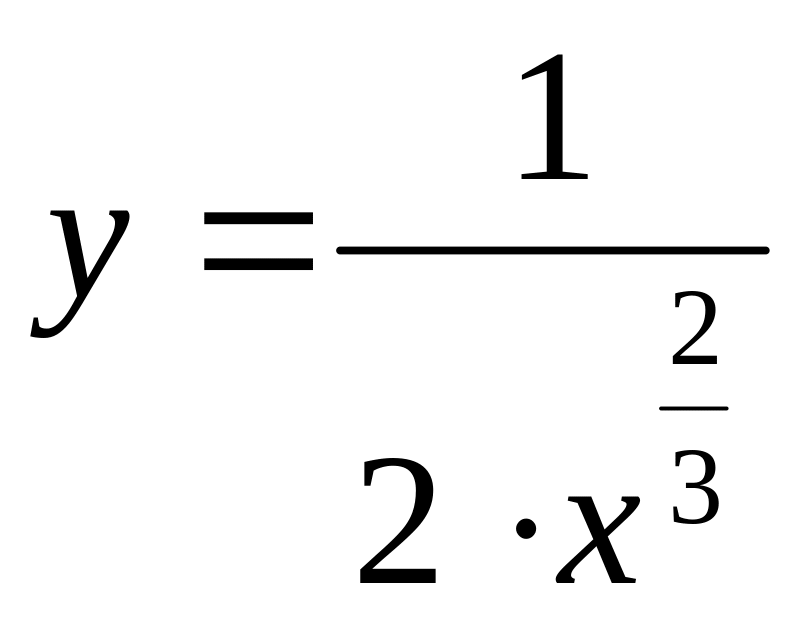 $y = \frac{1}{2 \cdot x^{\frac{2}{3}}}$